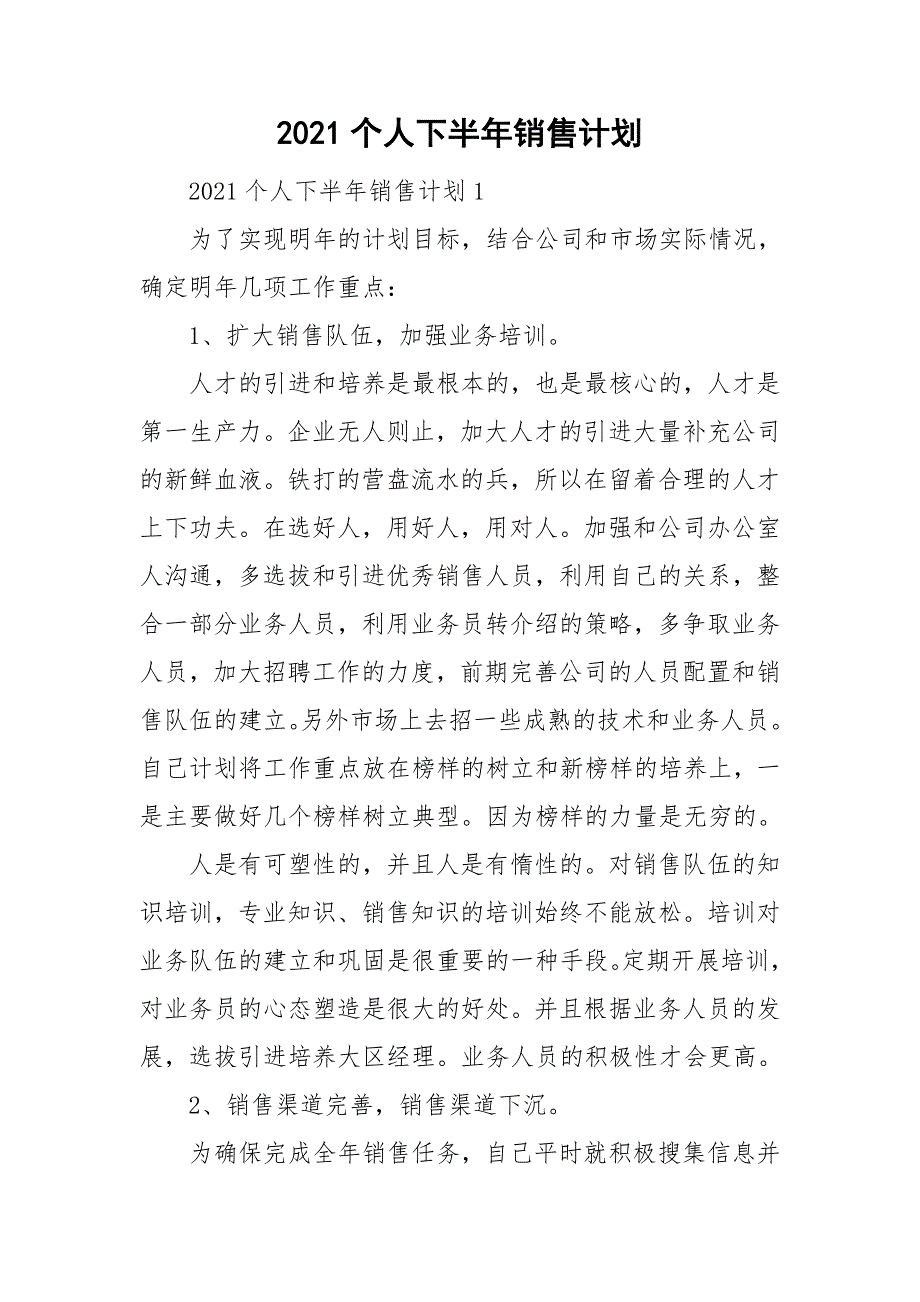 2021 个人下半年销售计划

2021 个人下半年销售计划 1

为了实现明年的计划目标，结合公司和市场实际情况，确定明年几项工作重点：

1、扩大销售队伍，加强业务培训。

人才的引进和培养是最根本的，也是最核心的，人才是第一生产力。企业无人则止，加大人才的引进大量补充公司的新鲜血液。铁打的营盘流水的兵，所以在留着合理的人才上下功夫。在选好人，用好人，用对人。加强和公司办公室人沟通，多选拔和引进优秀销售人员，利用自己的关系，整合一部分业务人员，利用业务员转介绍的策略，多争取业务人员，加大招聘工作的力度，前期完善公司的人员配置和销售队伍的建立。另外市场上去招一些成熟的技术和业务人员。自己计划将工作重点放在榜样的树立和新榜样的培养上，一是主要做好几个榜样树立典型。因为榜样的力量是无穷的。

人是有可塑性的，并且人是有惰性的。对销售队伍的知识培训，专业知识、销售知识的培训始终不能放松。培训对业务队伍的建立和巩固是很重要的一种手段。定期开展培训，对业务员的心态塑造是很大的好处。并且根据业务人员的发展，选拔引进培养大区经理。业务人员的积极性才会更高。

2、销售渠道完善，销售渠道下沉。

为确保完成全年销售任务，自己平时就积极搜集信息并